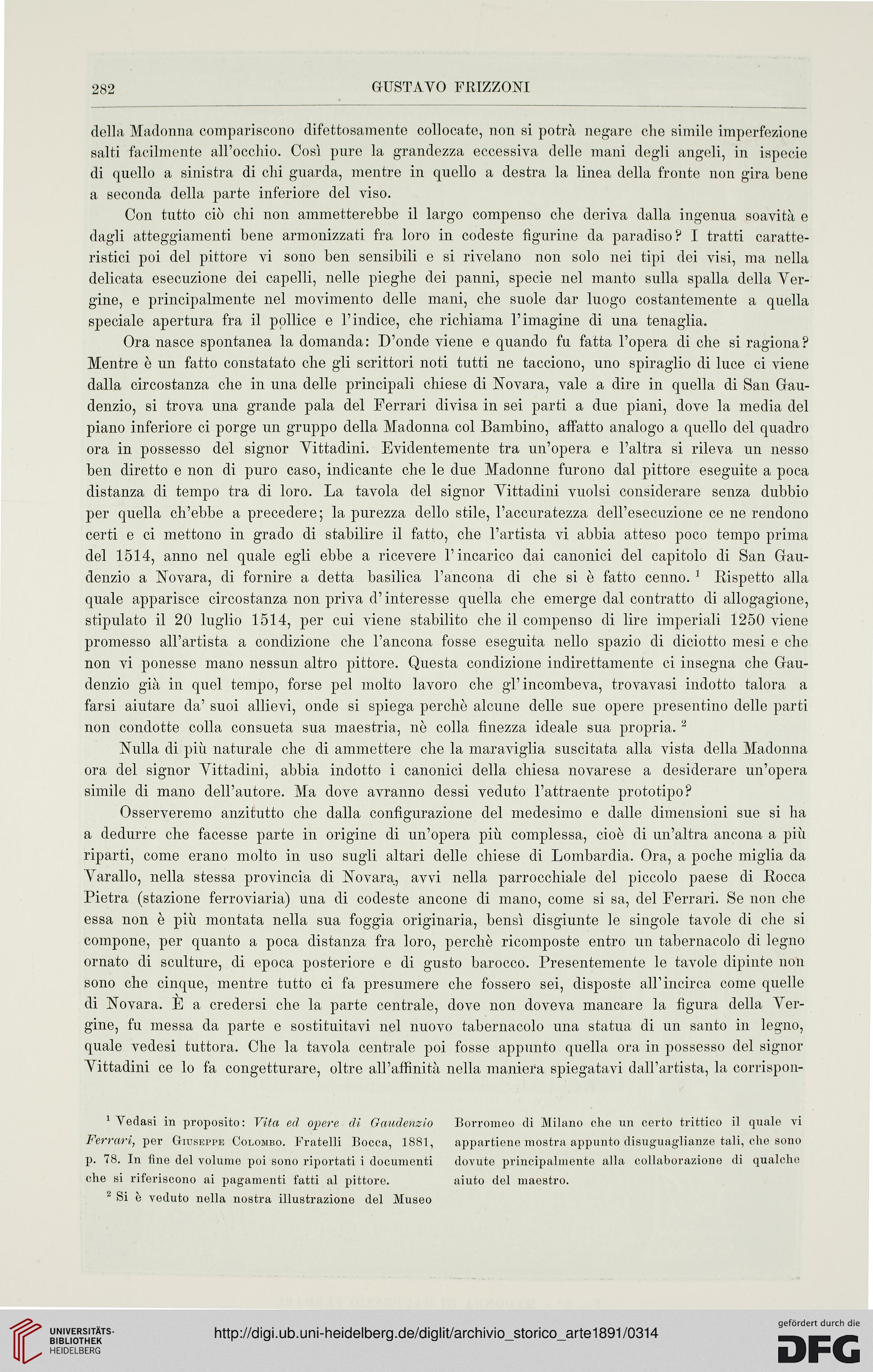 282 GUSTAVO FRIZZONI

della Madonna compariscono difettosamente collocate, non si potrà negare che simile imperfezione salti facilmente all'occhio. Così pure la grandezza eccessiva delle mani degli angeli, in ispecie di quello a sinistra di chi guarda, mentre in quello a destra la linea della fronte non gira bene a seconda della parte inferiore del viso.

Con tutto ciò chi non ammetterebbe il largo compenso che deriva dalla ingenua soavità e dagli atteggiamenti bene armonizzati fra loro in codeste figurine da paradiso? I tratti caratteristici poi del pittore vi sono ben sensibili e si rivelano non solo nei tipi dei visi, ma nella delicata esecuzione dei capelli, nelle pieghe dei panni, specie nel manto sulla spalla della Vergine, e principalmente nel movimento delle mani, che suole dar luogo costantemente a quella speciale apertura fra il pollice e l'indice, che richiama l'imagine di una tenaglia.

Ora nasce spontanea la domanda: D'onde viene e quando fu fatta l'opera di che si ragiona? Mentre è un fatto constatato che gli scrittori noti tutti ne tacciono, uno spiraglio di luce ci viene dalla circostanza che in una delle principali chiese di Novara, vale a dire in quella di San Gaudenzio, si trova una grande pala del Ferrari divisa in sei parti a due piani, dove la media del piano inferiore ci porge un gruppo della Madonna col Bambino, affatto analogo a quello del quadro ora in possesso del signor Vittadini. Evidentemente tra un'opera e l'altra si rileva un nesso ben diretto e non di puro caso, indicante che le due Madonne furono dal pittore eseguite a poca distanza di tempo tra di loro. La tavola del signor Vittadini vuolsi considerare senza dubbio per quella ch'ebbe a precedere; la purezza dello stile, l'accuratezza dell'esecuzione ce ne rendono certi e ci mettono in grado di stabilire il fatto, che l'artista vi abbia atteso poco tempo prima del 1514, anno nel quale egli ebbe a ricevere l'incarico dai canonici del capitolo di San Gaudenzio a Novara, di fornire a detta basilica l'ancona di che si è fatto cenno. $^1$ Rispetto alla quale apparisce circostanza non priva d'interesse quella che emerge dal contratto di allogagione, stipulato il 20 luglio 1514, per cui viene stabilito che il compenso di lire imperiali 1250 viene promesso all'artista a condizione che l'ancona fosse eseguita nello spazio di diciotto mesi e che non vi ponesse mano nessun altro pittore. Questa condizione indirettamente ci insegna che Gaudenzio già in quel tempo, forse pel molto lavoro che gl'incombeva, trovavasi indotto talora a farsi aiutare da' suoi allievi, onde si spiega perchè alcune delle sue opere presentino delle parti non condotte colla consueta sua maestria, nè colla finezza ideale sua propria. $^2$

Nulla di più naturale che di ammettere che la maraviglia suscitata alla vista della Madonna ora del signor Vittadini, abbia indotto i canonici della chiesa novarese a desiderare un'opera simile di mano dell'autore. Ma dove avranno dessi veduto l'attraente prototipo?

Osserveremo anzitutto che dalla configurazione del medesimo e dalle dimensioni sue si ha a dedurre che facesse parte in origine di un'opera più complessa, cioè di un'altra ancona a più riparti, come erano molto in uso sugli altari delle chiese di Lombardia. Ora, a poche miglia da Varallo, nella stessa provincia di Novara, avvi nella parrocchiale del piccolo paese di Rocca Pietra (stazione ferroviaria) una di codeste ancone di mano, come si sa, del Ferrari. Se non che essa non è più montata nella sua foggia originaria, bensì disgiunte le singole tavole di che si compone, per quanto a poca distanza fra loro, perchè ricomposte entro un tabernacolo di legno ornato di sculture, di epoca posteriore e di gusto barocco. Presentemente le tavole dipinte non sono che cinque, mentre tutto ci fa presumere che fossero sei, disposte all'incirca come quelle di Novara. È a credersi che la parte centrale, dove non doveva mancare la figura della Vergine, fu messa da parte e sostituitavi nel nuovo tabernacolo una statua di un santo in legno, quale vedesi tuttora. Che la tavola centrale poi fosse appunto quella ora in possesso del signor Vittadini ce lo fa congetturare, oltre all'affinità nella maniera spiegatavi dall'artista, la corrispon-

$^1$ Vedasi in proposito: Vita ed opere di Gaudenzio Ferrari, per Giuseppe Colombo. Fratelli Bocca, 1881, p. 78. In fine del volume poi sono riportati i documenti che si riferiscono ai pagamenti fatti al pittore.

$^2$ Si è veduto nella nostra illustrazione del Museo Borromeo di Milano che un certo trittico il quale vi appartiene mostra appunto disuguaglianze tali, che sono dovute principalmente alla collaborazione di qualche aiuto del maestro.

UNIVERSITÄTS-BIBLIOTHEK HEIDELBERG
http://digi.ub.uni-heidelberg.de/diglit/archivio_storico_arte1891/0314
gefördert durch die DFG